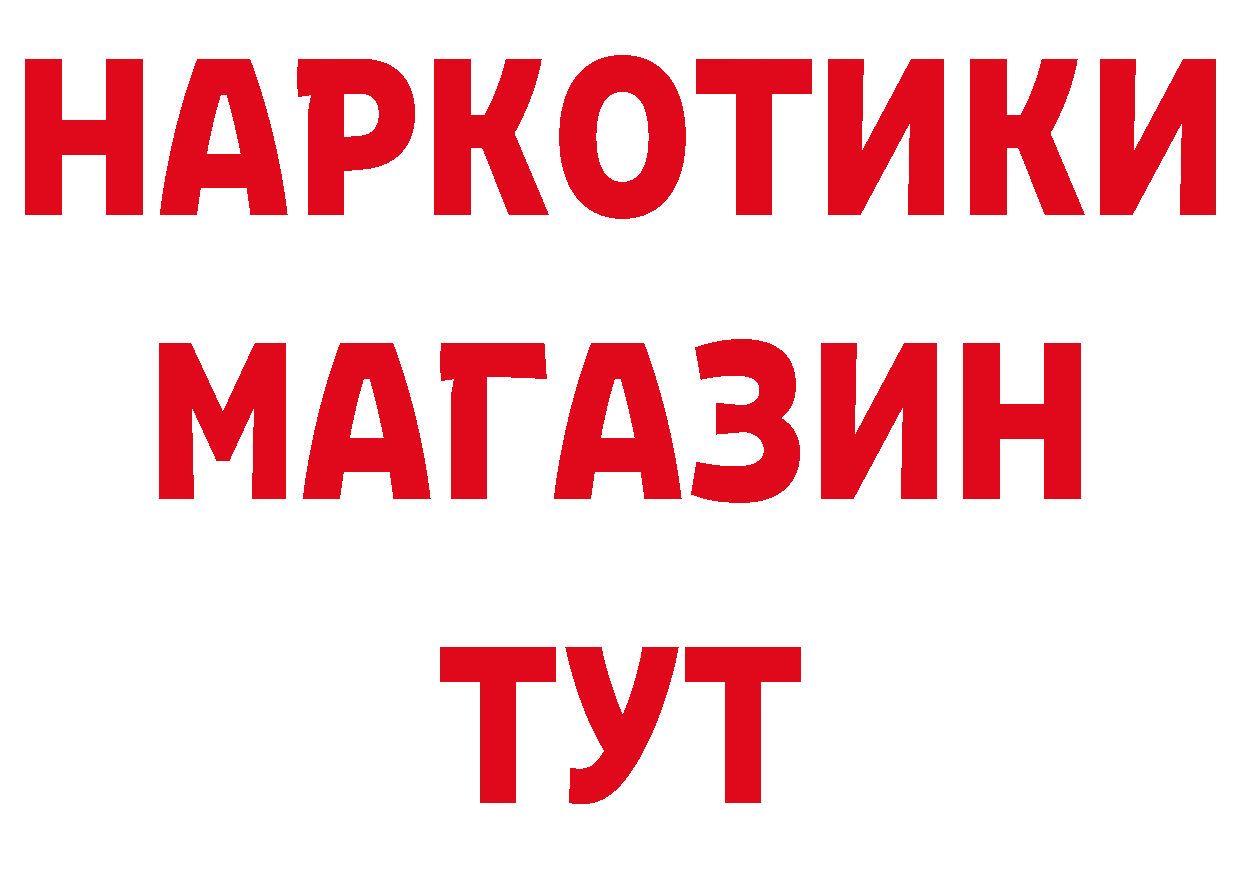 НАРКОТИКИ
МАГАЗИН
ТУТ